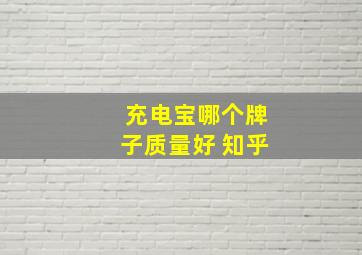 充电宝哪个牌子质量好 知乎